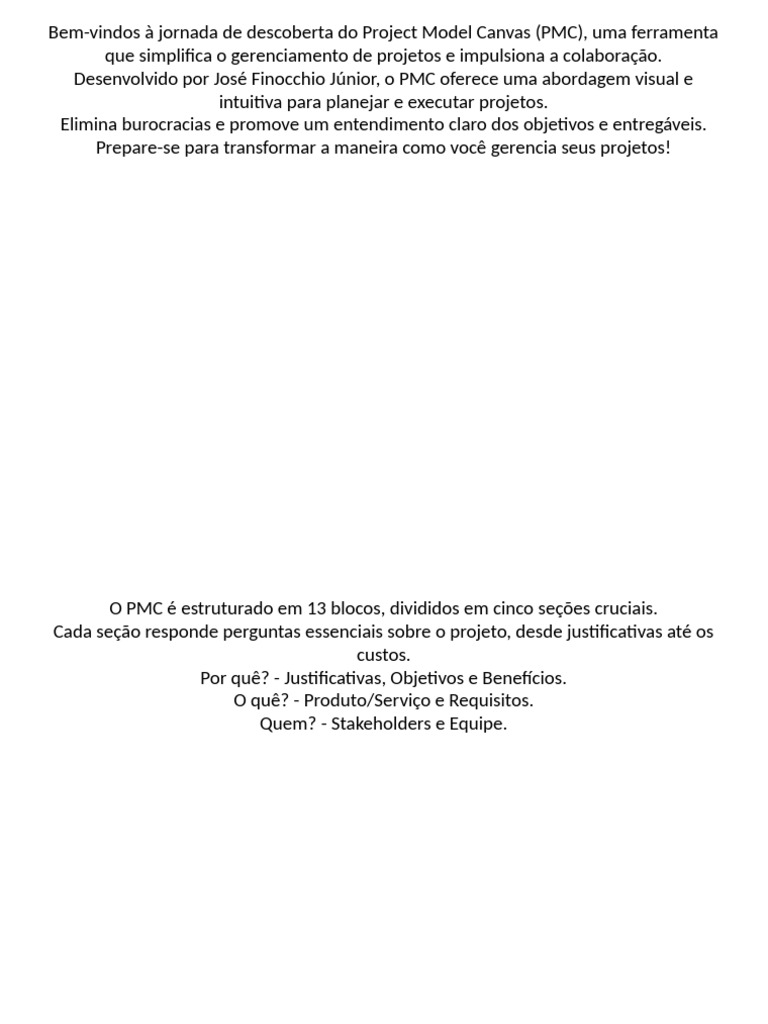 Bem-vindos à jornada de descoberta do Project Model Canvas (PMC), uma ferramenta que simplifica o gerenciamento de projetos e impulsiona a colaboração.
Desenvolvido por José Finocchio Júnior, o PMC oferece uma abordagem visual e intuitiva para planejar e executar projetos.
Elimina burocracias e promove um entendimento claro dos objetivos e entregáveis.
Prepare-se para transformar a maneira como você gerencia seus projetos!

O PMC é estruturado em 13 blocos, divididos em cinco seções cruciais.
Cada seção responde perguntas essenciais sobre o projeto, desde justificativas até os custos.
Por quê? - Justificativas, Objetivos e Benefícios.
O quê? - Produto/Serviço e Requisitos.
Quem? - Stakeholders e Equipe.